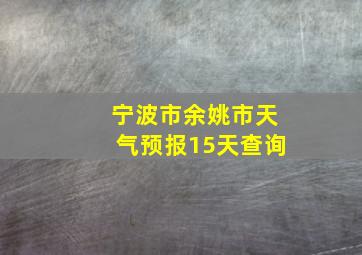 宁波市余姚市天气预报15天查询